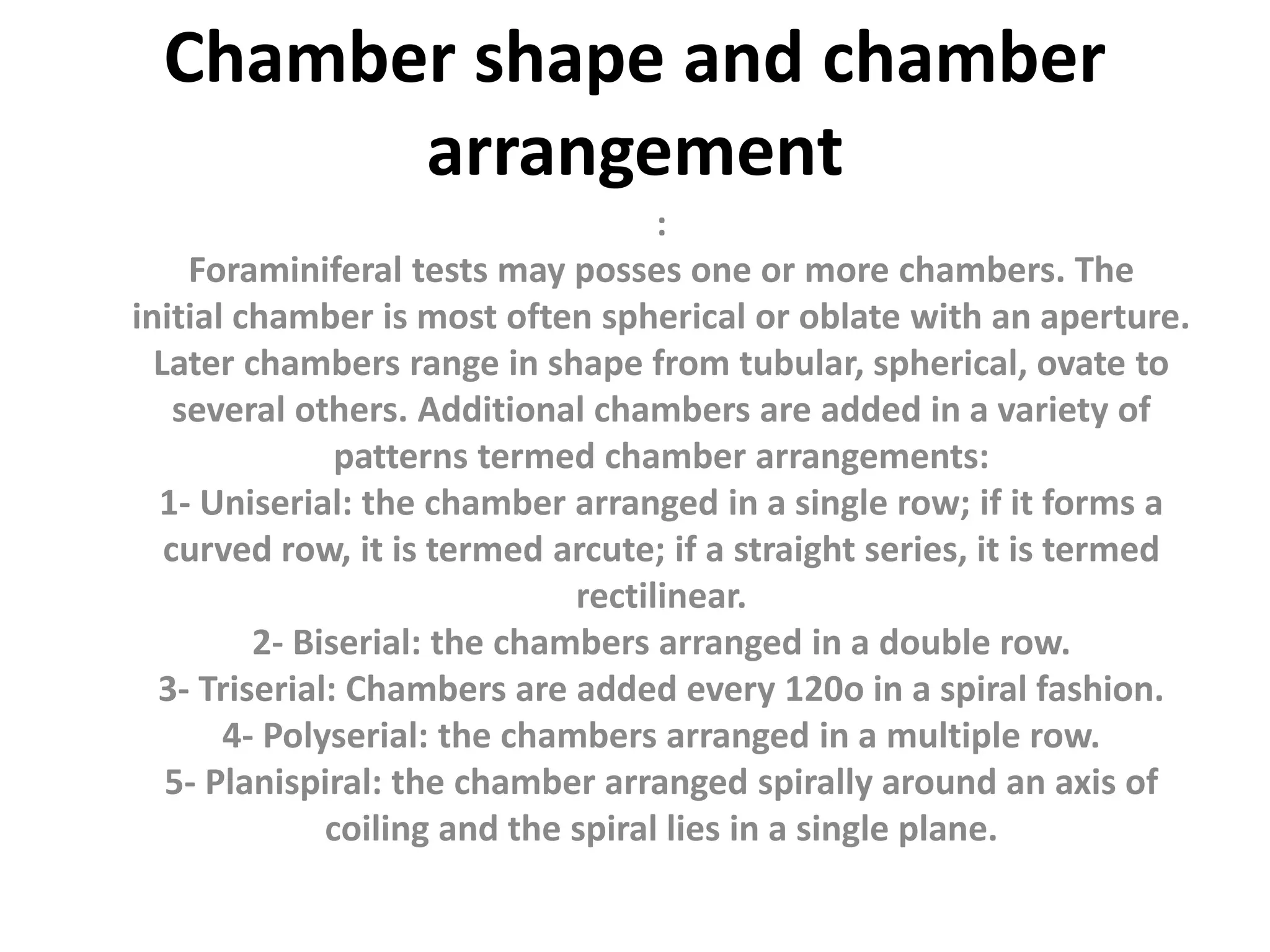 Chamber shape and chamber arrangement

:

Foraminiferal tests may posses one or more chambers. The initial chamber is most often spherical or oblate with an aperture. Later chambers range in shape from tubular, spherical, ovate to several others. Additional chambers are added in a variety of patterns termed chamber arrangements:

1- Uniserial: the chamber arranged in a single row; if it forms a curved row, it is termed arcute; if a straight series, it is termed rectilinear.

2- Biserial: the chambers arranged in a double row.

3- Triserial: Chambers are added every 120o in a spiral fashion.

4- Polyserial: the chambers arranged in a multiple row.

5- Planispiral: the chamber arranged spirally around an axis of coiling and the spiral lies in a single plane.